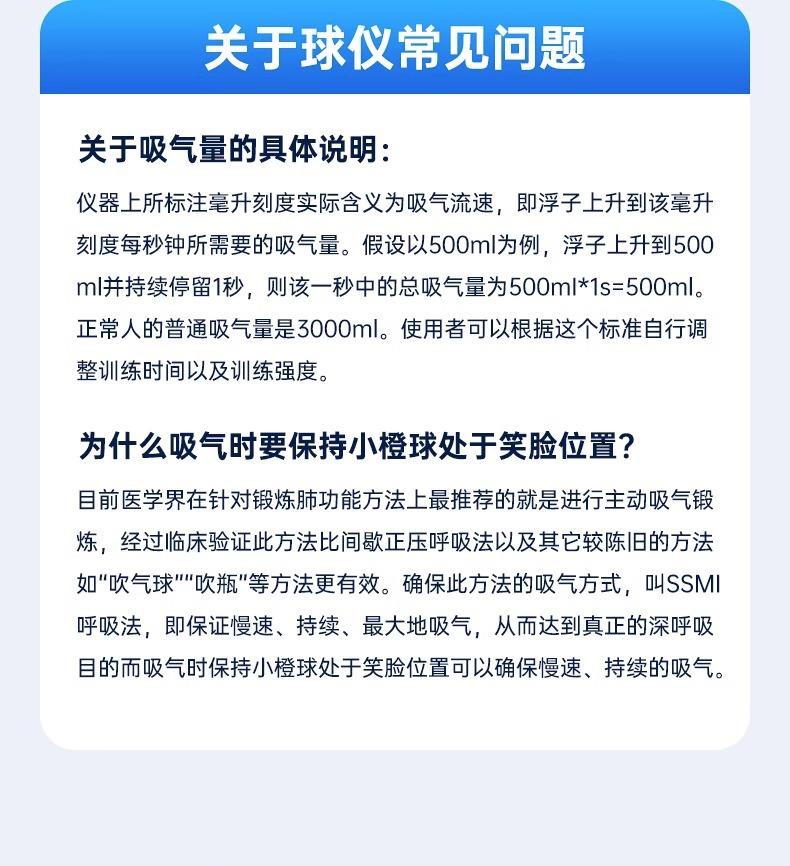 关于球仪常见问题

关于吸气量的具体说明：

仪器上所标注毫升刻度实际含义为吸气流速，即浮子上升到该毫升刻度每秒钟所需要的吸气量。假设以500ml为例，浮子上升到500ml并持续停留1秒，则该一秒中的总吸气量为500ml*1s=500ml。正常人的普通吸气量是3000ml。使用者可以根据这个标准自行调整训练时间以及训练强度。

为什么吸气时要保持小橙球处于笑脸位置？

目前医学界在针对锻炼肺功能方法上最推荐的就是进行主动吸气锻炼，经过临床验证此方法比间歇正压呼吸法以及其它较陈旧的方法如“吹气球”“吹瓶”等方法更有效。确保此方法的吸气方式，叫SSMI呼吸法，即保证慢速、持续、最大地吸气，从而达到真正的深呼吸目的而吸气时保持小橙球处于笑脸位置可以确保慢速、持续的吸气。